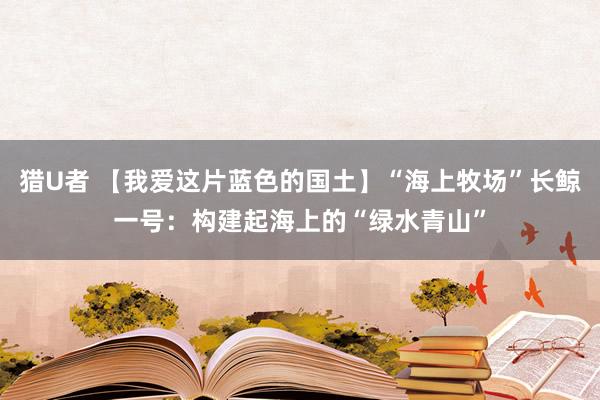 猎U者 【我爱这片蓝色的国土】“海上牧场”长鲸一号：构建起海上的“绿水青山”